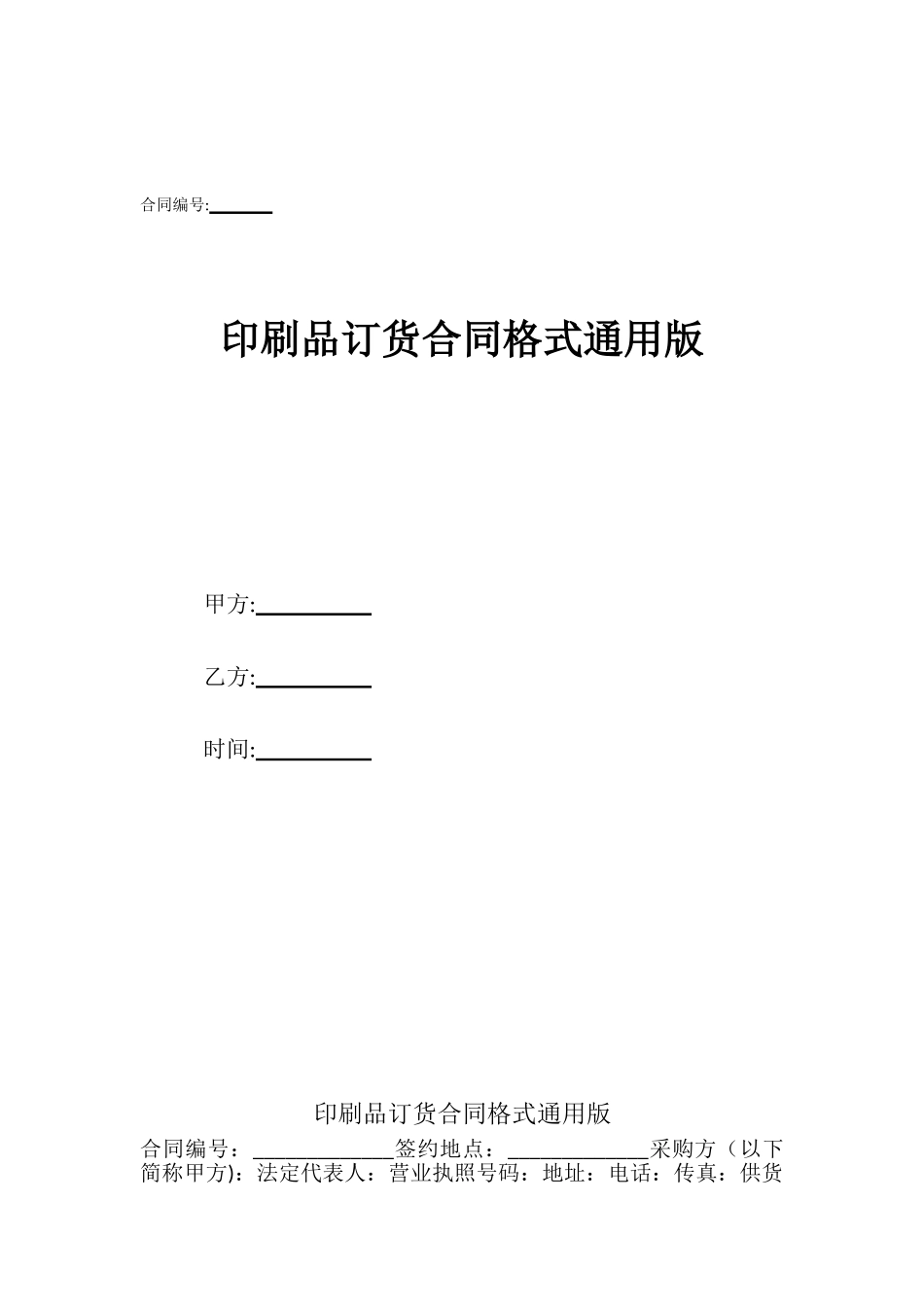 合同编号:______

印刷品订货合同格式通用版

甲方:__________

乙方:__________

时间:__________

印刷品订货合同格式通用版

合同编号：____________签约地点：____________采购方（以下简称甲方)：法定代表人：营业执照号码：地址：电话：传真：供货